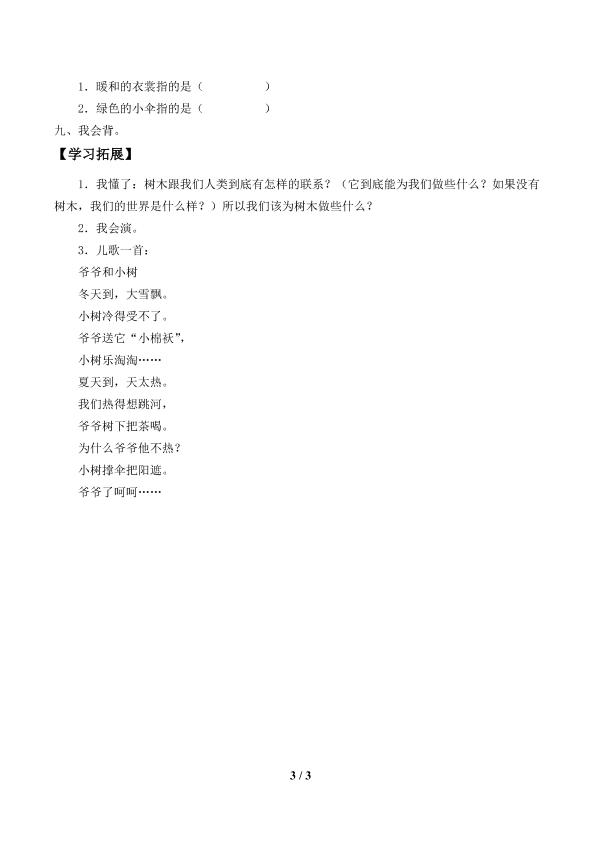 1．暖和的衣裳指的是（　　　　）

2．绿色的小伞指的是（　　　　）

九、我会背。

【学习拓展】

1．我懂了：树木跟我们人类到底有怎样的联系？（它到底能为我们做些什么？如果没有树木，我们的世界是什么样？）所以我们该为树木做些什么？

2．我会演。

3．儿歌一首：

爷爷和小树

冬天到，大雪飘。

小树冷得受不了。

爷爷送它“小棉袄”，

小树乐淘淘……

夏天到，天太热。

我们热得想跳河，

爷爷树下把茶喝。

为什么爷爷他不热？

小树撑伞把阳遮。

爷爷了呵呵……

3 / 3